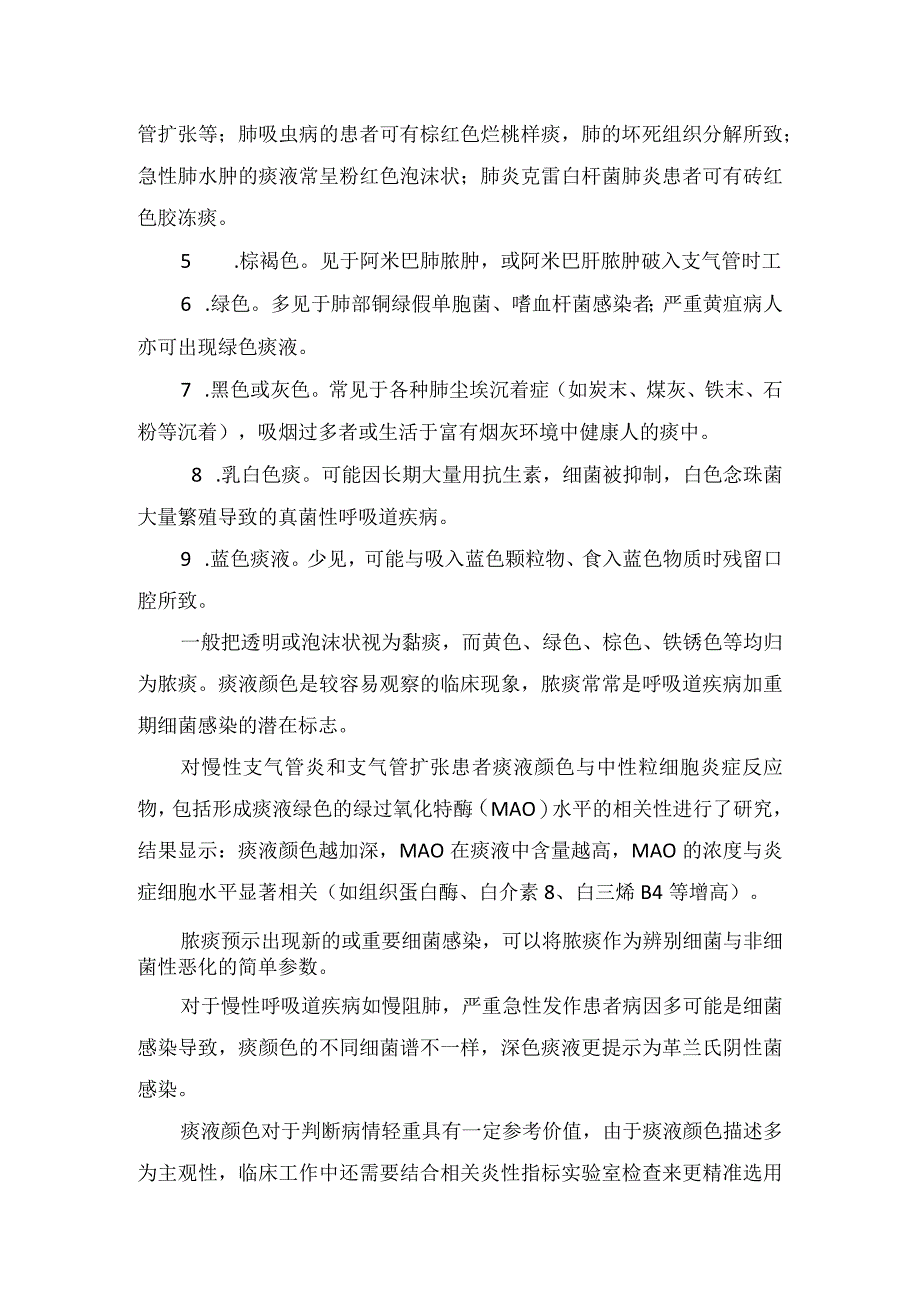 管扩张等；肺吸虫病的患者可有棕红色烂桃样痰，肺的坏死组织分解所致；急性肺水肿的痰液常呈粉红色泡沫状；肺炎克雷白杆菌肺炎患者可有砖红色胶冻痰。

5　.棕褐色。见于阿米巴肺脓肿，或阿米巴肝脓肿破入支气管时工

6　.绿色。多见于肺部铜绿假单胞菌、嗜血杆菌感染者；严重黄疸病人亦可出现绿色痰液。

7　.黑色或灰色。常见于各种肺尘埃沉着症（如炭末、煤灰、铁末、石粉等沉着），吸烟过多者或生活于富有烟灰环境中健康人的痰中。

8　.乳白色痰。可能因长期大量用抗生素，细菌被抑制，白色念珠菌大量繁殖导致的真菌性呼吸道疾病。

9　.蓝色痰液。少见，可能与吸入蓝色颗粒物、食入蓝色物质时残留口腔所致。

一般把透明或泡沫状视为黏痰，而黄色、绿色、棕色、铁锈色等均归为脓痰。痰液颜色是较容易观察的临床现象，脓痰常常是呼吸道疾病加重期细菌感染的潜在标志。

对慢性支气管炎和支气管扩张患者痰液颜色与中性粒细胞炎症反应物，包括形成痰液绿色的绿过氧化特酶（MAO）水平的相关性进行了研究，结果显示：痰液颜色越加深，MAO在痰液中含量越高，MAO的浓度与炎症细胞水平显著相关（如组织蛋白酶、白介素8、白三烯B4等增高）。

脓痰预示出现新的或重要细菌感染，可以将脓痰作为辨别细菌与非细菌性恶化的简单参数。

对于慢性呼吸道疾病如慢阻肺，严重急性发作患者病因多可能是细菌感染导致，痰颜色的不同细菌谱不一样，深色痰液更提示为革兰氏阴性菌感染。

痰液颜色对于判断病情轻重具有一定参考价值，由于痰液颜色描述多为主观性，临床工作中还需要结合相关炎性指标实验室检查来更精准选用